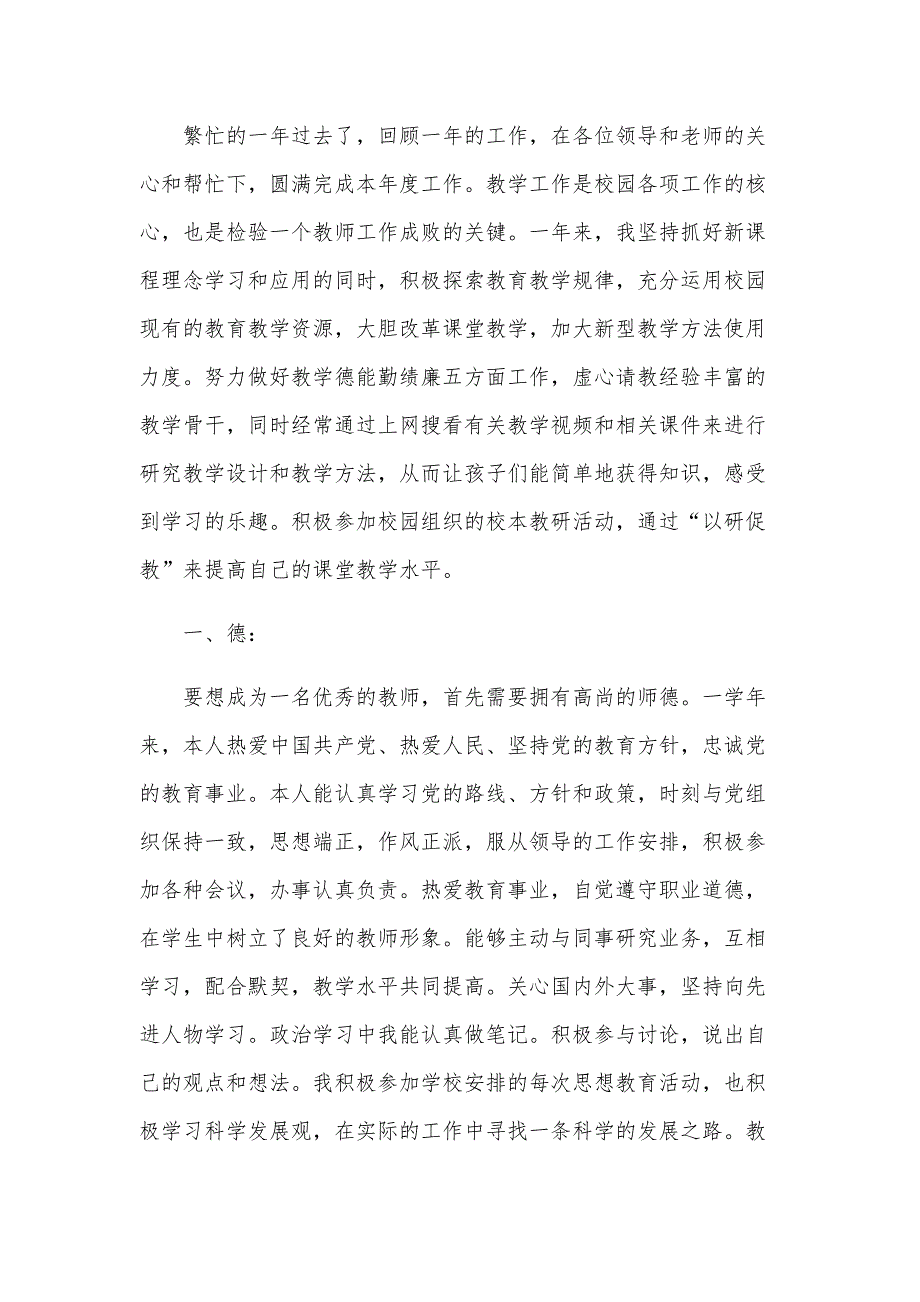 繁忙的一年过去了，回顾一年的工作，在各位领导和老师的关心和帮忙下，圆满完成本年度工作。教学工作是校园各项工作的核心，也是检验一个教师工作成败的关键。一年来，我坚持抓好新课程理念学习和应用的同时，积极探索教育教学规律，充分运用校园现有的教育教学资源，大胆改革课堂教学，加大新型教学方法使用力度。努力做好教学德能勤绩廉五方面工作，虚心请教经验丰富的教学骨干，同时经常通过上网搜看有关教学视频和相关课件来进行研究教学设计和教学方法，从而让孩子们能简单地获得知识，感受到学习的乐趣。积极参加校园组织的校本教研活动，通过“以研促教”来提高自己的课堂教学水平。

一、德：

要想成为一名优秀的教师，首先需要拥有高尚的师德。一学年来，本人热爱中国共产党、热爱人民、坚持党的教育方针，忠诚党的教育事业。本人能认真学习党的路线、方针和政策，时刻与党组织保持一致，思想端正，作风正派，服从领导的工作安排，积极参加各种会议，办事认真负责。热爱教育事业，自觉遵守职业道德，在学生中树立了良好的教师形象。能够主动与同事研究业务，互相学习，配合默契，教学水平共同提高。关心国内外大事，坚持向先进人物学习。政治学习中我能认真做笔记。积极参与讨论，说出自己的观点和想法。我积极参加学校安排的每次思想教育活动，也积极学习科学发展观，在实际的工作中寻找一条科学的发展之路。教